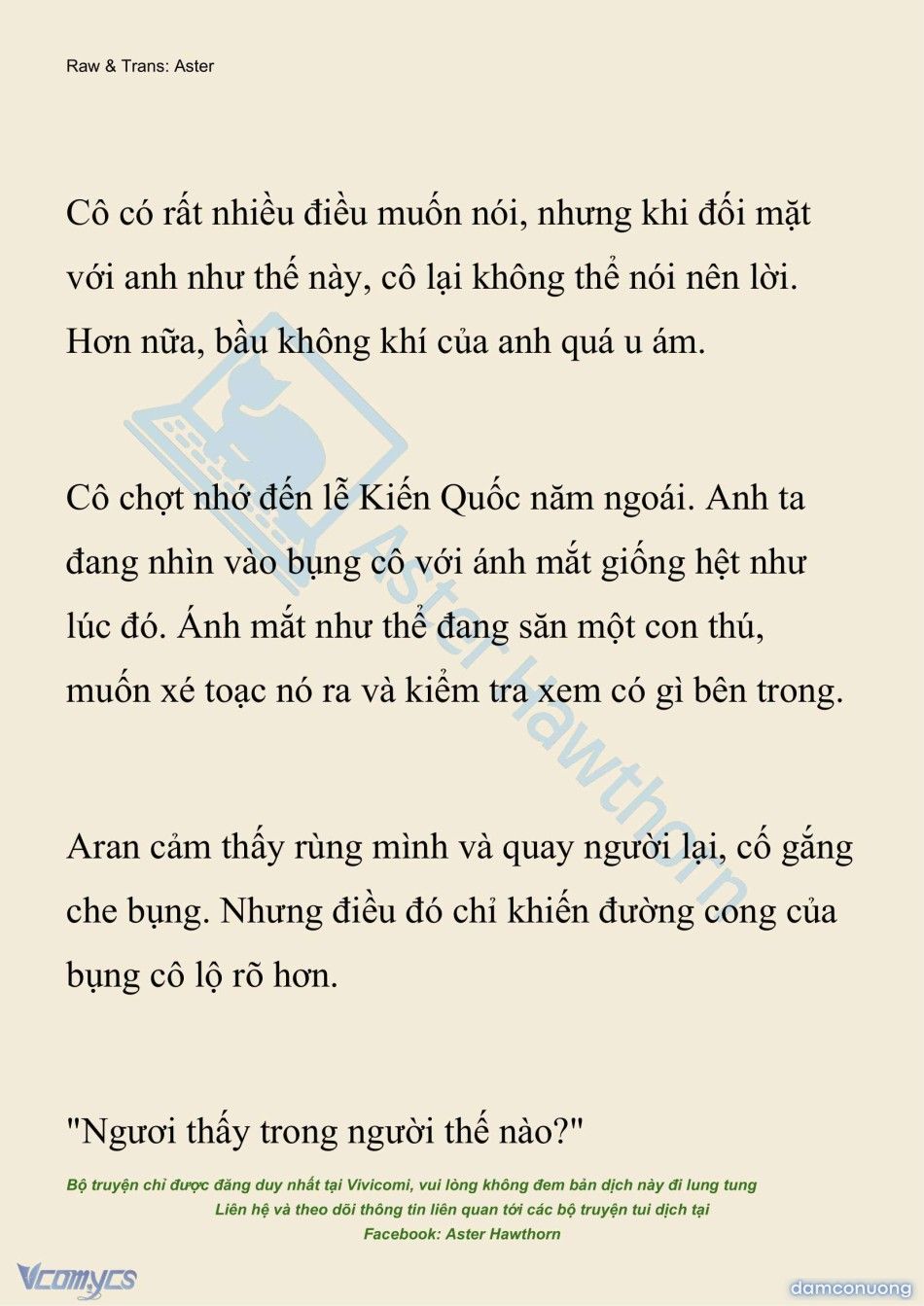 Raw & Trans: Aster

Cô có rất nhiều điều muốn nói, nhưng khi đối mặt với anh như thế này, cô lại không thể nói nên lời. Hơn nữa, bầu không khí của anh quá u ám.

Cô chợt nhớ đến lễ Kiến Quốc năm ngoái. Anh ta đang nhìn vào bụng cô với ánh mắt giống hệt như lúc đó. Ánh mắt như thể đang săn một con thú, muốn xé toạc nó ra và kiểm tra xem có gì bên trong.

Aran cảm thấy rùng mình và quay người lại, cố gắng che bụng. Nhưng điều đó chỉ khiến đường cong của bụng cô lộ rõ hơn.

"Ngươi thấy trong người thế nào?"

Aster Hawthorn

Bộ truyện chỉ được đăng duy nhất tại Vivicomi, vui lòng không đem bản dịch này đi lung tung
Liên hệ và theo dõi thông tin liên quan tới các bộ truyện tui dịch tại
Facebook: Aster Hawthorn

Vcomycs

damconuong